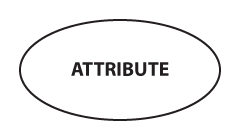 ATTRIBUTE